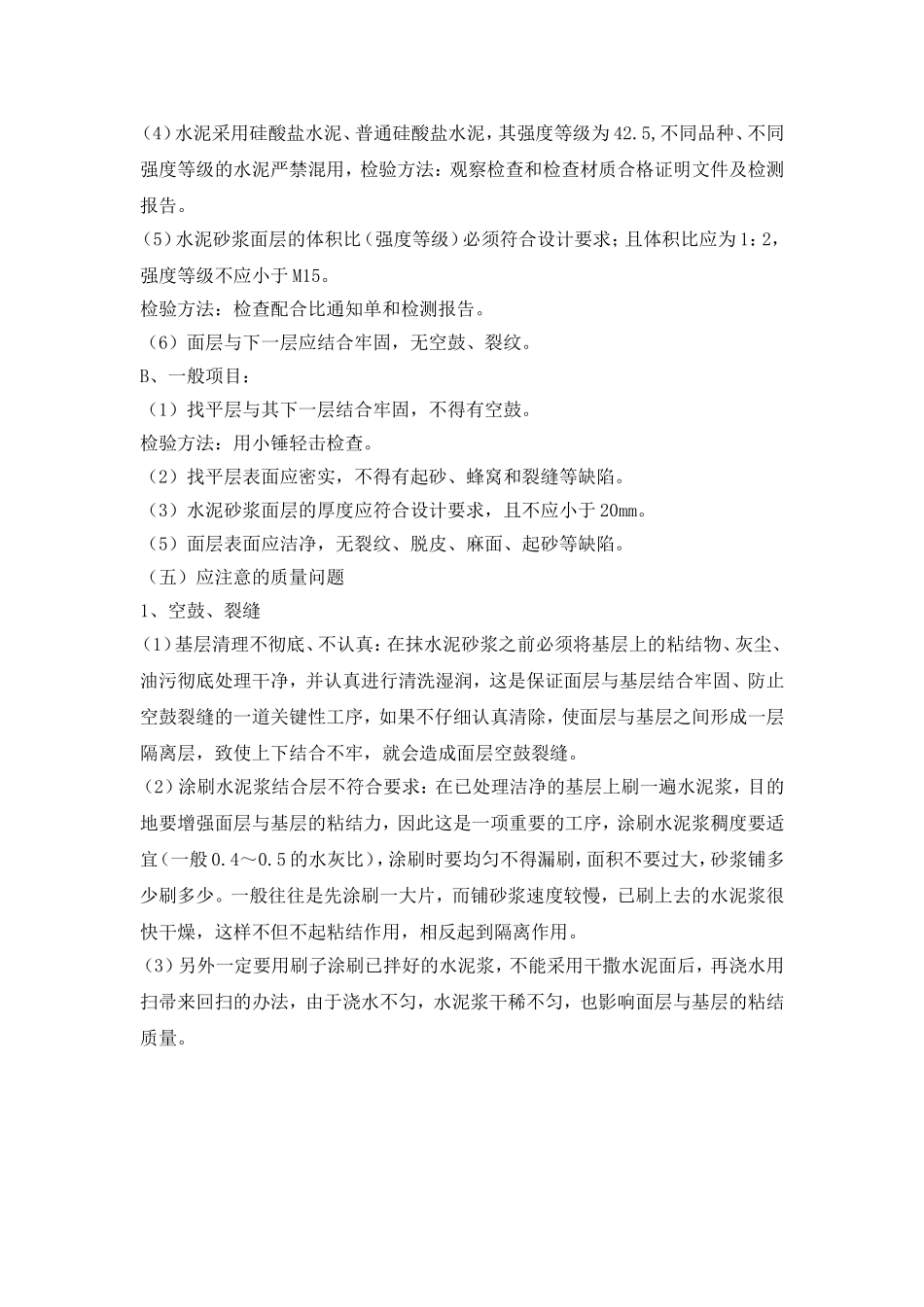 (4)水泥采用硅酸盐水泥、普通硅酸盐水泥，其强度等级为42.5,不同品种、不同强度等级的水泥严禁混用，检验方法：观察检查和检查材质合格证明文件及检测报告。
(5)水泥砂浆面层的体积比（强度等级）必须符合设计要求；且体积比应为1：2，强度等级不应小于M15。
检验方法：检查配合比通知单和检测报告。
（6）面层与下一层应结合牢固，无空鼓、裂纹。
B、一般项目：
（1）找平层与其下一层结合牢固，不得有空鼓。
检验方法：用小锤轻击检查。
（2）找平层表面应密实，不得有起砂、蜂窝和裂缝等缺陷。
（3）水泥砂浆面层的厚度应符合设计要求，且不应小于20mm。
（5）面层表面应洁净，无裂纹、脱皮、麻面、起砂等缺陷。
（五）应注意的质量问题
1、空鼓、裂缝
(1)基层清理不彻底、不认真：在抹水泥砂浆之前必须将基层上的粘结物、灰尘、油污彻底处理干净，并认真进行清洗湿润，这是保证面层与基层结合牢固、防止空鼓裂缝的一道关键性工序，如果不仔细认真清除，使面层与基层之间形成一层隔离层，致使上下结合不牢，就会造成面层空鼓裂缝。
(2)涂刷水泥浆结合层不符合要求：在已处理洁净的基层上刷一遍水泥浆，目的地要增强面层与基层的粘结力，因此这是一项重要的工序，涂刷水泥浆稠度要适宜(一般0.4～0.5的水灰比)，涂刷时要均匀不得漏刷，面积不要过大，砂浆铺多少刷多少。一般往往是先涂刷一大片，而铺砂浆速度较慢，已刷上去的水泥浆很快干燥，这样不但不起粘结作用，相反起到隔离作用。
(3)另外一定要用刷子涂刷已拌好的水泥浆，不能采用干撒水泥面后，再浇水用扫帚来回扫的办法，由于浇水不匀，水泥浆干稀不匀，也影响面层与基层的粘结质量。